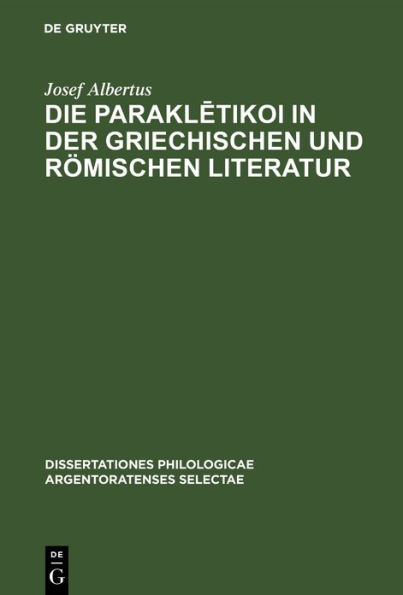 DE GRUYTER

Josef Albertus

DIE PARAKLĒTIKOI IN DER GRIECHISCHEN UND RÖMISCHEN LITERATUR

DISSERTATIONES PHILOLOGICAE ARGENTORATENSES SELECTAE

DE
G